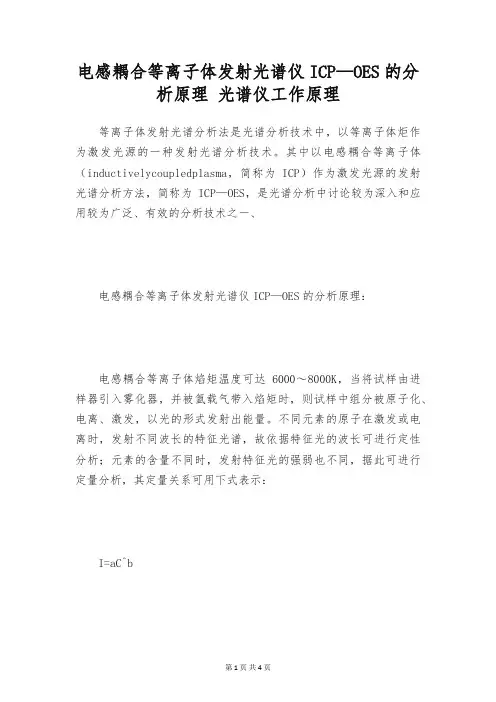 电感耦合等离子体发射光谱仪 ICP—OES 的分析原理 光谱仪工作原理

等离子体发射光谱分析法是光谱分析技术中，以等离子体炬作为激发光源的一种发射光谱分析技术。其中以电感耦合等离子体（inductivelycoupledplasma，简称为 ICP）作为激发光源的发射光谱分析方法，简称为 ICP—OES，是光谱分析中讨论较为深入和应用较为广泛、有效的分析技术之一、

电感耦合等离子体发射光谱仪 ICP—OES 的分析原理：

电感耦合等离子体焰矩温度可达 6000～8000K，当将试样由进样器引入雾化器，并被氩载气带入焰矩时，则试样中组分被原子化、电离、激发，以光的形式发射出能量。不同元素的原子在激发或电离时，发射不同波长的特征光谱，故依据特征光的波长可进行定性分析；元素的含量不同时，发射特征光的强弱也不同，据此可进行定量分析，其定量关系可用下式表示：

I=aC^b

第 1 页 共 4 页